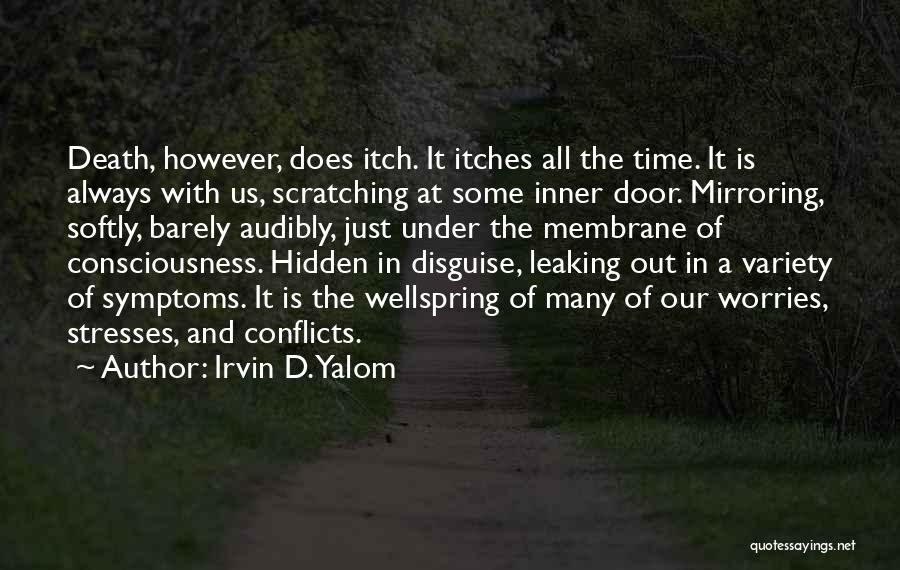 Death, however, does itch. It itches all the time. It is always with us, scratching at some inner door. Mirroring, softly, barely audibly, just under the membrane of consciousness. Hidden in disguise, leaking out in a variety of symptoms. It is the wellspring of many of our worries, stresses, and conflicts.
~ Author: Irvin D. Yalom

quotessayings.net